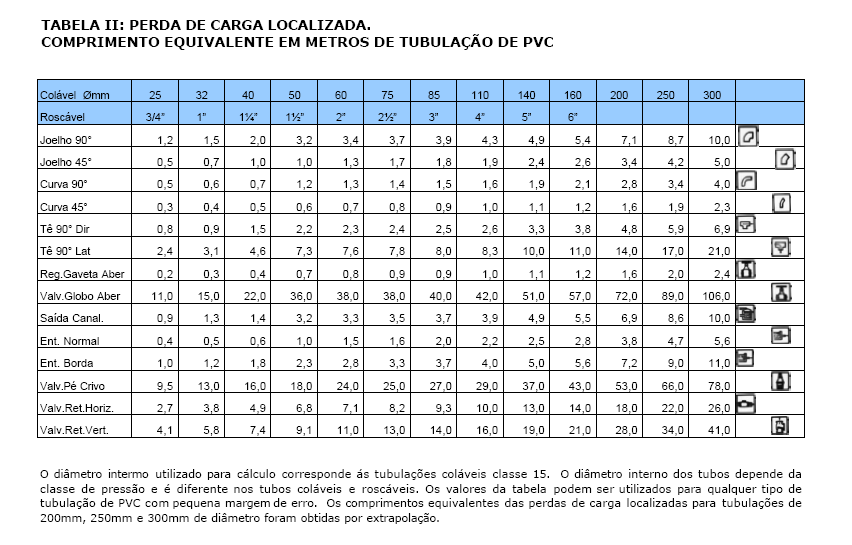 TABELA II: PERDA DE CARGA LOCALIZADA.
COMPRIMENTO EQUIVALENTE EM METROS DE TUBULAÇÃO DE PVC

| Colável Ømm | 25 | 32 | 40 | 50 | 60 | 75 | 85 | 110 | 140 | 160 | 200 | 250 | 300 | |
|---|---|---|---|---|---|---|---|---|---|---|---|---|---|---|
| Roscável | 3/4" | 1" | 1¼" | 1½" | 2" | 2½" | 3" | 4" | 5" | 6" | | | | |
| Joelho 90° | 1,2 | 1,5 | 2,0 | 3,2 | 3,4 | 3,7 | 3,9 | 4,3 | 4,9 | 5,4 | 7,1 | 8,7 | 10,0 | |
| Joelho 45° | 0,5 | 0,7 | 1,0 | 1,0 | 1,3 | 1,7 | 1,8 | 1,9 | 2,4 | 2,6 | 3,4 | 4,2 | 5,0 | |
| Curva 90° | 0,5 | 0,6 | 0,7 | 1,2 | 1,3 | 1,4 | 1,5 | 1,6 | 1,9 | 2,1 | 2,8 | 3,4 | 4,0 | |
| Curva 45° | 0,3 | 0,4 | 0,5 | 0,6 | 0,7 | 0,8 | 0,9 | 1,0 | 1,1 | 1,2 | 1,6 | 1,9 | 2,3 | |
| Tê 90° Dir | 0,8 | 0,9 | 1,5 | 2,2 | 2,3 | 2,4 | 2,5 | 2,6 | 3,3 | 3,8 | 4,8 | 5,9 | 6,9 | |
| Tê 90° Lat | 2,4 | 3,1 | 4,6 | 7,3 | 7,6 | 7,8 | 8,0 | 8,3 | 10,0 | 11,0 | 14,0 | 17,0 | 21,0 | |
| Reg.Gaveta Aber | 0,2 | 0,3 | 0,4 | 0,7 | 0,8 | 0,9 | 0,9 | 1,0 | 1,1 | 1,2 | 1,6 | 2,0 | 2,4 | |
| Valv.Globo Aber | 11,0 | 15,0 | 22,0 | 36,0 | 38,0 | 38,0 | 40,0 | 42,0 | 51,0 | 57,0 | 72,0 | 89,0 | 106,0 | |
| Saída Canal. | 0,9 | 1,3 | 1,4 | 3,2 | 3,3 | 3,5 | 3,7 | 3,9 | 4,9 | 5,5 | 6,9 | 8,6 | 10,0 | |
| Ent. Normal | 0,4 | 0,5 | 0,6 | 1,0 | 1,5 | 1,6 | 2,0 | 2,2 | 2,5 | 2,8 | 3,8 | 4,7 | 5,6 | |
| Ent. Borda | 1,0 | 1,2 | 1,8 | 2,3 | 2,8 | 3,3 | 3,7 | 4,0 | 5,0 | 5,6 | 7,2 | 9,0 | 11,0 | |
| Valv.Pé Crivo | 9,5 | 13,0 | 16,0 | 18,0 | 24,0 | 25,0 | 27,0 | 29,0 | 37,0 | 43,0 | 53,0 | 66,0 | 78,0 | |
| Valv.Ret.Horiz. | 2,7 | 3,8 | 4,9 | 6,8 | 7,1 | 8,2 | 9,3 | 10,0 | 13,0 | 14,0 | 18,0 | 22,0 | 26,0 | |
| Valv.Ret.Vert. | 4,1 | 5,8 | 7,4 | 9,1 | 11,0 | 13,0 | 14,0 | 16,0 | 19,0 | 21,0 | 28,0 | 34,0 | 41,0 | |

O diâmetro intermo utilizado para cálculo corresponde ás tubulações coláveis classe 15. O diâmetro interno dos tubos depende da classe de pressão e é diferente nos tubos coláveis e roscáveis. Os valores da tabela podem ser utilizados para qualquer tipo de tubulação de PVC com pequena margem de erro. Os comprimentos equivalentes das perdas de carga localizadas para tubulações de 200mm, 250mm e 300mm de diâmetro foram obtidas por extrapolação.